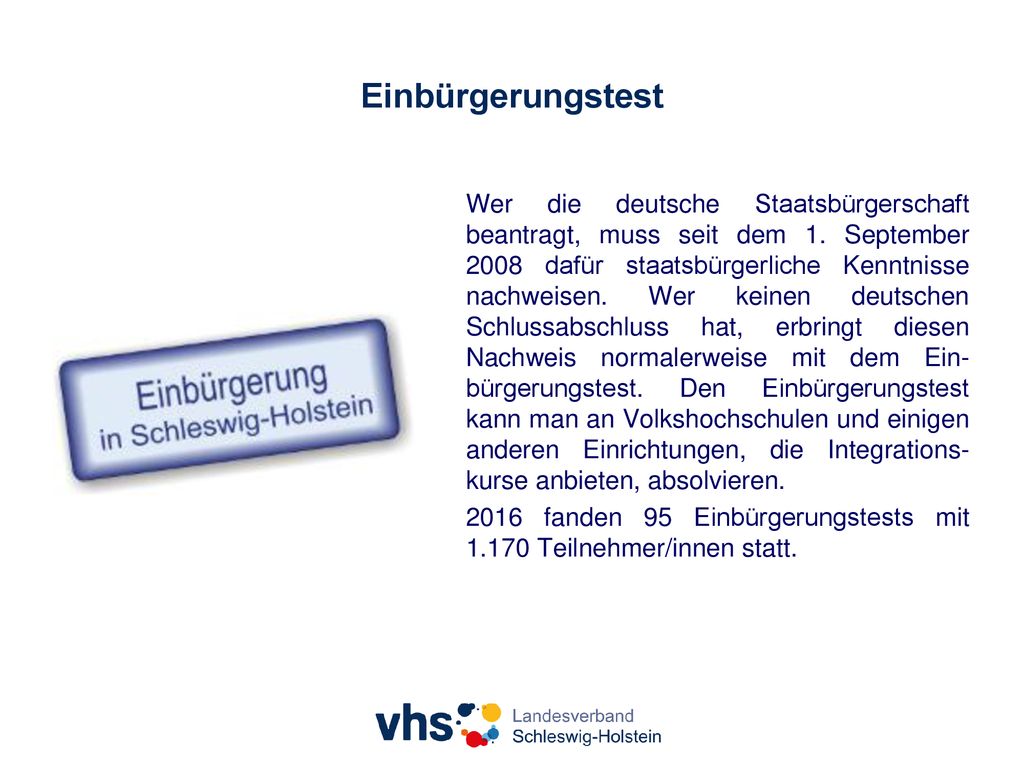 Einbürgerungstest

Einbürgerung in Schleswig-Holstein

Wer die deutsche Staatsbürgerschaft beantragt, muss seit dem 1. September 2008 dafür staatsbürgerliche Kenntnisse nachweisen. Wer keinen deutschen Schlussabschluss hat, erbringt diesen Nachweis normalerweise mit dem Einbürgerungstest. Den Einbürgerungstest kann man an Volkshochschulen und einigen anderen Einrichtungen, die Integrationskurse anbieten, absolvieren.

2016 fanden 95 Einbürgerungstests mit 1.170 Teilnehmer/innen statt.

vhs Landesverband Schleswig-Holstein